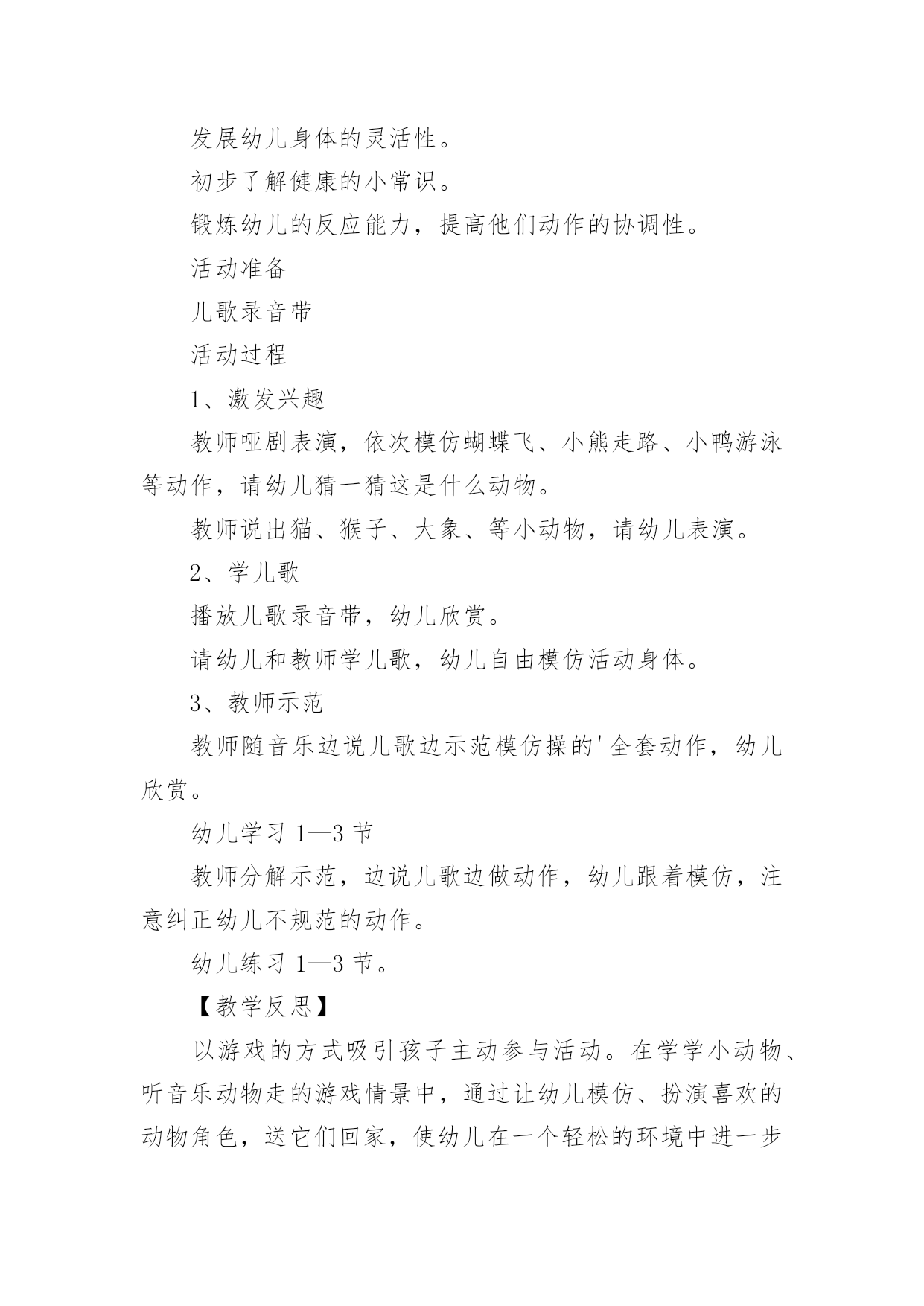 发展幼儿身体的灵活性。

初步了解健康的小常识。

锻炼幼儿的反应能力，提高他们动作的协调性。

活动准备

儿歌录音带

活动过程

1、激发兴趣

教师哑剧表演，依次模仿蝴蝶飞、小熊走路、小鸭游泳等动作，请幼儿猜一猜这是什么动物。

教师说出猫、猴子、大象、等小动物，请幼儿表演。

2、学儿歌

播放儿歌录音带，幼儿欣赏。

请幼儿和教师学儿歌，幼儿自由模仿活动身体。

3、教师示范

教师随音乐边说儿歌边示范模仿操的'全套动作，幼儿欣赏。

幼儿学习 1—3 节

教师分解示范，边说儿歌边做动作，幼儿跟着模仿，注意纠正幼儿不规范的动作。

幼儿练习 1—3 节。

【教学反思】

以游戏的方式吸引孩子主动参与活动。在学学小动物、听音乐动物走的游戏情景中，通过让幼儿模仿、扮演喜欢的动物角色，送它们回家，使幼儿在一个轻松的环境中进一步